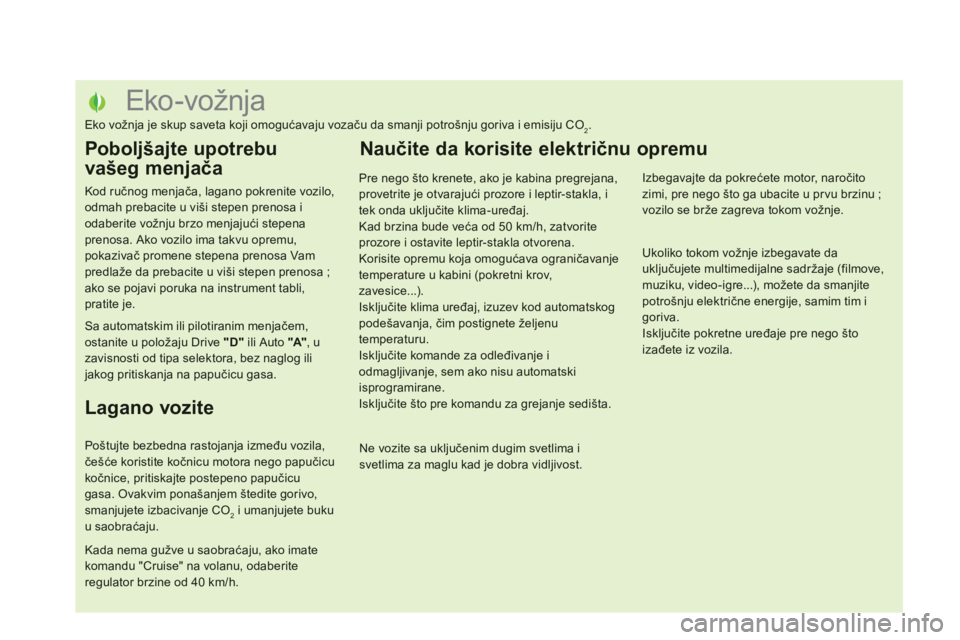 Eko-vožnja

Eko vožnja je skup saveta koji omogućavaju vozaču da smanji potrošnju goriva i emisiju $CO_2$.

Poboljšajte upotrebu vašeg menjača

Kod ručnog menjača, lagano pokrenite vozilo, odmah prebacite u viši stepen prenosa i odaberite vožnju brzo menjajući stepena prenosa. Ako vozilo ima takvu opremu, pokazivač promene stepena prenosa Vam predlaže da prebacite u viši stepen prenosa ; ako se pojavi poruka na instrument tabli, pratite je.

Sa automatskim ili pilotiranim menjačem, ostanite u položaju Drive "D" ili Auto "A", u zavisnosti od tipa selektora, bez naglog ili jakog pritiskanja na papučicu gasa.

Lagano vozite

Poštujte bezbedna rastojanja između vozila, češće koristite kočnicu motora nego papučicu kočnice, pritiskajte postepeno papučicu gasa. Ovakvim ponašanjem štedite gorivo, smanjujete izbacivanje $CO_2$ i umanjujete buku u saobraćaju.

Kada nema gužve u saobraćaju, ako imate komandu "Cruise" na volanu, odaberite regulator brzine od 40 km/h.

Naučite da korisite električnu opremu

Pre nego što krenete, ako je kabina pregrejana, provetrite je otvarajući prozore i leptir-stakla, i tek onda uključite klima-uređaj.
Kad brzina bude veća od 50 km/h, zatvorite prozore i ostavite leptir-stakla otvorena.
Korisite opremu koja omogućava ograničavanje temperature u kabini (pokretni krov, zavesice...).
Isključite klima uređaj, izuzev kod automatskog podešavanja, čim postignete željenu temperaturu.
Isključite komande za odleđivanje i odmagljivanje, sem ako nisu automatski isprogramirane.
Isključite što pre komandu za grejanje sedišta.

Ne vozite sa uključenim dugim svetlima i svetlima za maglu kad je dobra vidljivost.

Izbegavajte da pokrećete motor, naročito zimi, pre nego što ga ubacite u prvu brzinu ; vozilo se brže zagreva tokom vožnje.

Ukoliko tokom vožnje izbegavate da uključujete multimedijalne sadržaje (filmove, muziku, video-igre...), možete da smanjite potrošnju električne energije, samim tim i goriva.
Isključite pokretne uređaje pre nego što izađete iz vozila.

carmanualsonline.info